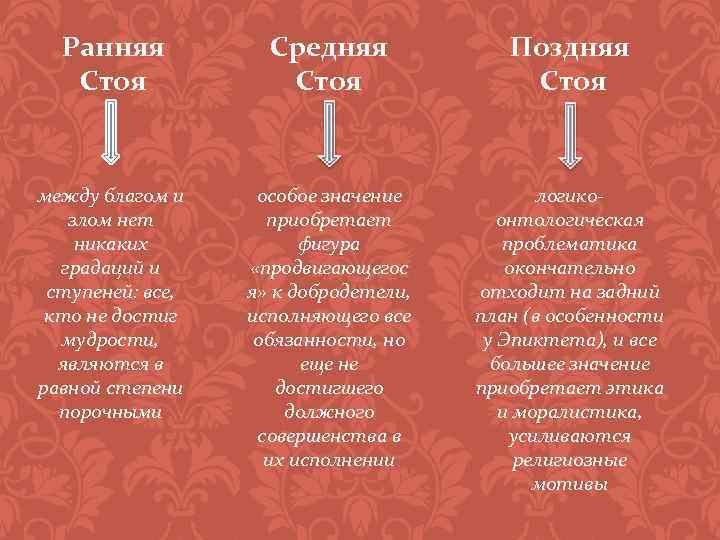 Ранняя Стоя

между благом и злом нет никаких градаций и ступеней: все, кто не достиг мудрости, являются в равной степени порочными

Средняя Стоя

особое значение приобретает фигура «продвигающегося» к добродетели, исполняющего все обязанности, но еще не достигшего должного совершенства в их исполнении

Поздняя Стоя

логико-онтологическая проблематика окончательно отходит на задний план (в особенности у Эпиктета), и все большее значение приобретает этика и моралистика, усиливаются религиозные мотивы